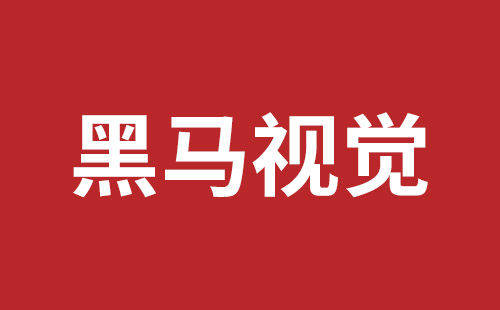 黑马视觉